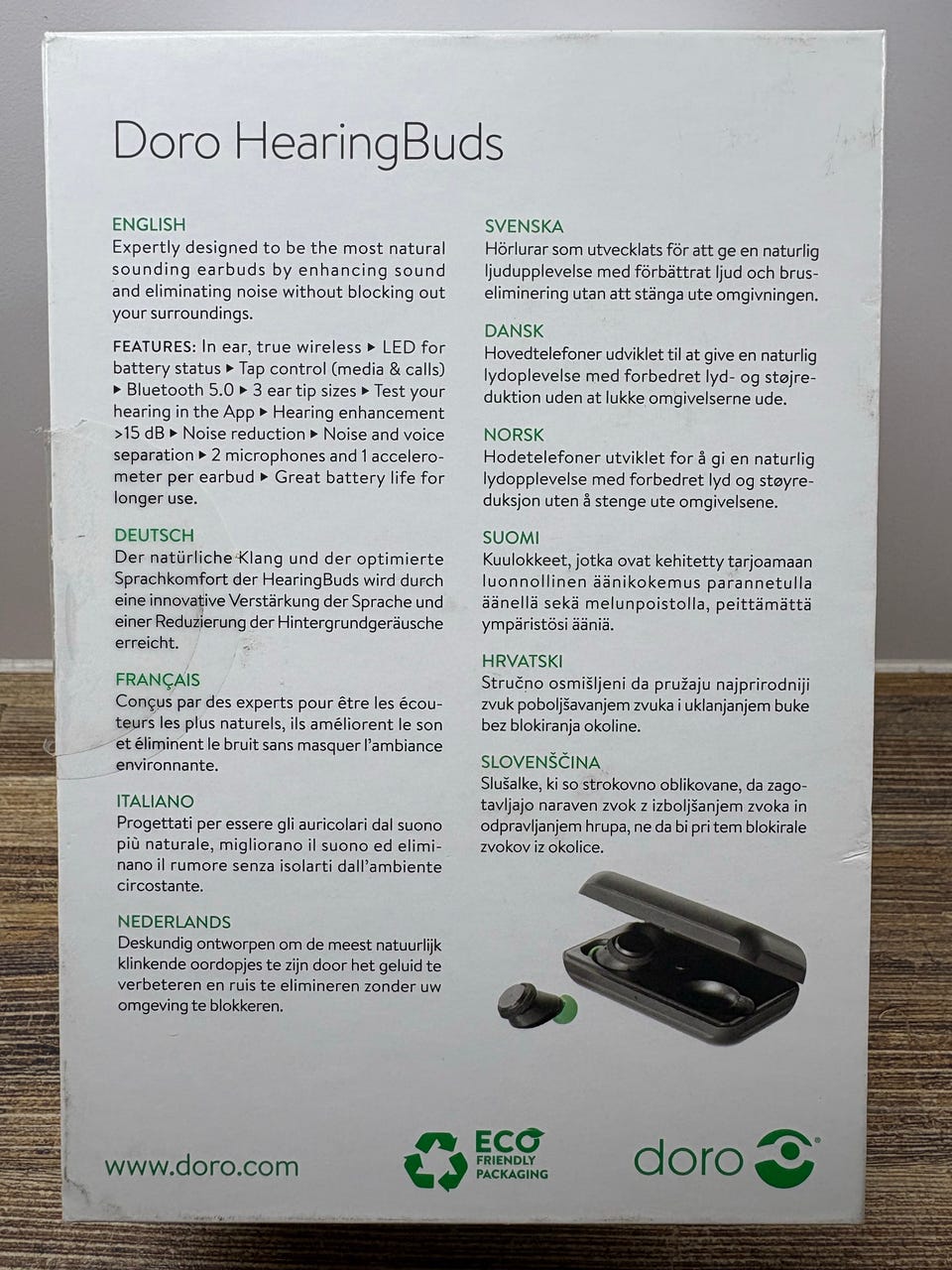 Doro HearingBuds

ENGLISH
Expertly designed to be the most natural sounding earbuds by enhancing sound and eliminating noise without blocking out your surroundings.

FEATURES: In ear, true wireless ▸ LED for battery status ▸ Tap control (media & calls) ▸ Bluetooth 5.0 ▸ 3 ear tip sizes ▸ Test your hearing in the App ▸ Hearing enhancement >15 dB ▸ Noise reduction ▸ Noise and voice separation ▸ 2 microphones and 1 accelerometer per earbud ▸ Great battery life for longer use.

DEUTSCH
Der natürliche Klang und der optimierte Sprachkomfort der HearingBuds wird durch eine innovative Verstärkung der Sprache und einer Reduzierung der Hintergrundgeräusche erreicht.

FRANÇAIS
Conçus par des experts pour être les écouteurs les plus naturels, ils améliorent le son et éliminent le bruit sans masquer l'ambiance environnante.

ITALIANO
Progettati per essere gli auricolari dal suono più naturale, migliorano il suono ed eliminano il rumore senza isolarti dall'ambiente circostante.

NEDERLANDS
Deskundig ontworpen om de meest natuurlijk klinkende oordopjes te zijn door het geluid te verbeteren en ruis te elimineren zonder uw omgeving te blokkeren.

SVENSKA
Hörlurar som utvecklats för att ge en naturlig ljudupplevelse med förbättrat ljud och bruseliminering utan att stänga ute omgivningen.

DANSK
Hovedtelefoner udviklet til at give en naturlig lydoplevelse med forbedret lyd- og støjreduktion uden at lukke omgivelserne ude.

NORSK
Hodetelefoner utviklet for å gi en naturlig lydopplevelse med forbedret lyd og støyreduksjon uten å stenge ute omgivelsene.

SUOMI
Kuulokkeet, jotka ovat kehitetty tarjoamaan luonnollinen äänikokemus parannetulla äänellä sekä melunpoistolla, peittämättä ympäristösi ääniä.

HRVATSKI
Stručno osmišljeni da pružaju najprirodniji zvuk poboljšavanjem zvuka i uklanjanjem buke bez blokiranja okoline.

SLOVENŠČINA
Slušalke, ki so strokovno oblikovane, da zagotavljajo naraven zvok z izboljšanjem zvoka in odpravljanjem hrupa, ne da bi pri tem blokirale zvokov iz okolice.

www.doro.com

ECO FRIENDLY PACKAGING

doro